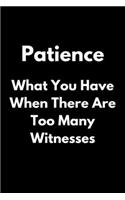 Patience

What You Have When There Are Too Many Witnesses